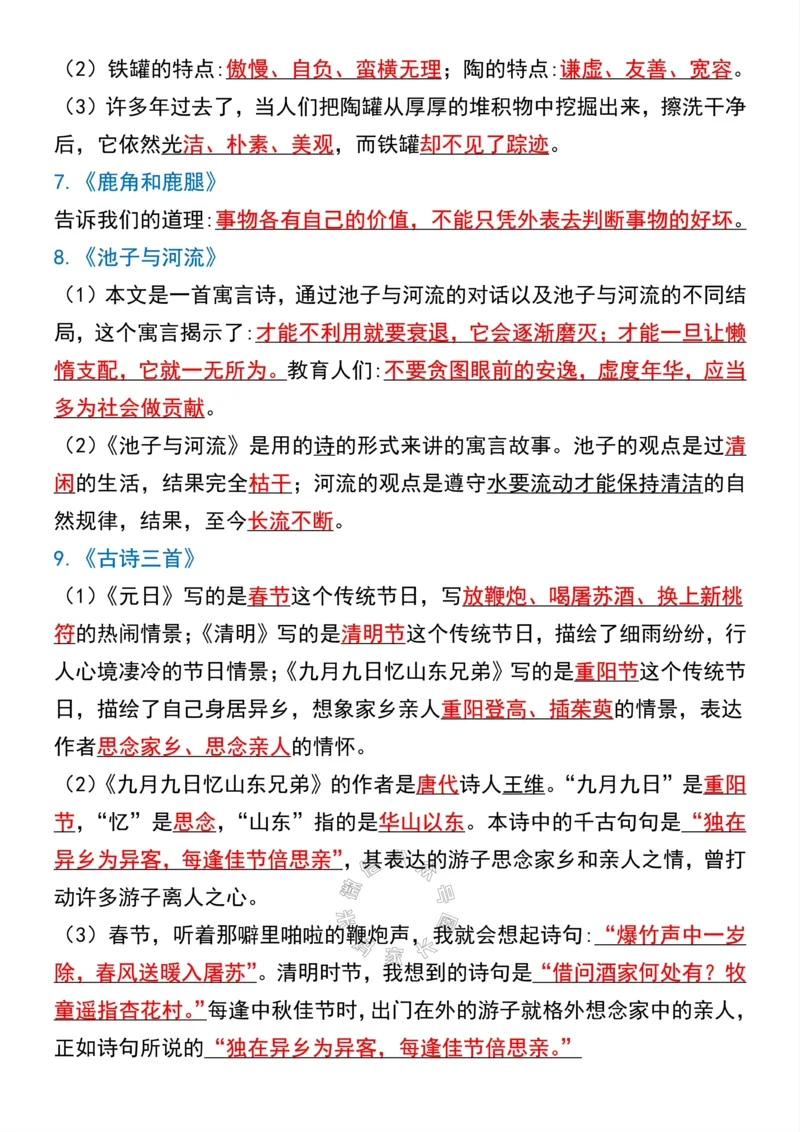 （2）铁罐的特点:傲慢、自负、蛮横无理；陶的特点:谦虚、友善、宽容。

（3）许多年过去了，当人们把陶罐从厚厚的堆积物中挖掘出来，擦洗干净后，它依然光洁、朴素、美观，而铁罐却不见了踪迹。

7.《鹿角和鹿腿》

告诉我们的道理:事物各有自己的价值，不能只凭外表去判断事物的好坏。

8.《池子与河流》

（1）本文是一首寓言诗，通过池子与河流的对话以及池子与河流的不同结局，这个寓言揭示了:才能不利用就要衰退，它会逐渐磨灭；才能一旦让懒惰支配，它就一无所为。教育人们:不要贪图眼前的安逸，虚度年华，应当多为社会做贡献。

（2）《池子与河流》是用的诗的形式来讲的寓言故事。池子的观点是过清闲的生活，结果完全枯干；河流的观点是遵守水要流动才能保持清洁的自然规律，结果，至今长流不断。

9.《古诗三首》

（1）《元日》写的是春节这个传统节日，写放鞭炮、喝屠苏酒、换上新桃符的热闹情景；《清明》写的是清明节这个传统节日，描绘了细雨纷纷，行人心境凄冷的节日情景；《九月九日忆山东兄弟》写的是重阳节这个传统节日，描绘了自己身居异乡，想象家乡亲人重阳登高、插茱萸的情景，表达作者思念家乡、思念亲人的情怀。

（2）《九月九日忆山东兄弟》的作者是唐代诗人王维。“九月九日”是重阳节，“忆”是思念，“山东”指的是华山以东。本诗中的千古句句是“独在异乡为异客，每逢佳节倍思亲”，其表达的游子思念家乡和亲人之情，曾打动许多游子离人之心。

（3）春节，听着那噼里啪啦的鞭炮声，我就会想起诗句:“爆竹声中一岁除，春风送暖入屠苏”。清明时节，我想到的诗句是“借问酒家何处有？牧童遥指杏花村。”每逢中秋佳节时，出门在外的游子就格外想念家中的亲人，正如诗句所说的“独在异乡为异客，每逢佳节倍思亲。”